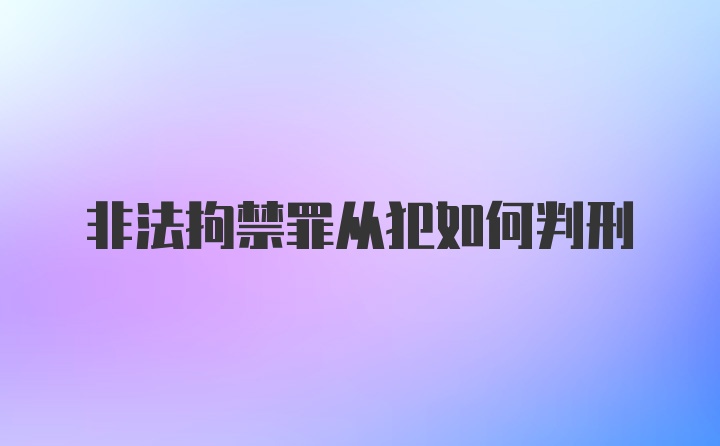 非法拘禁罪从犯如何判刑